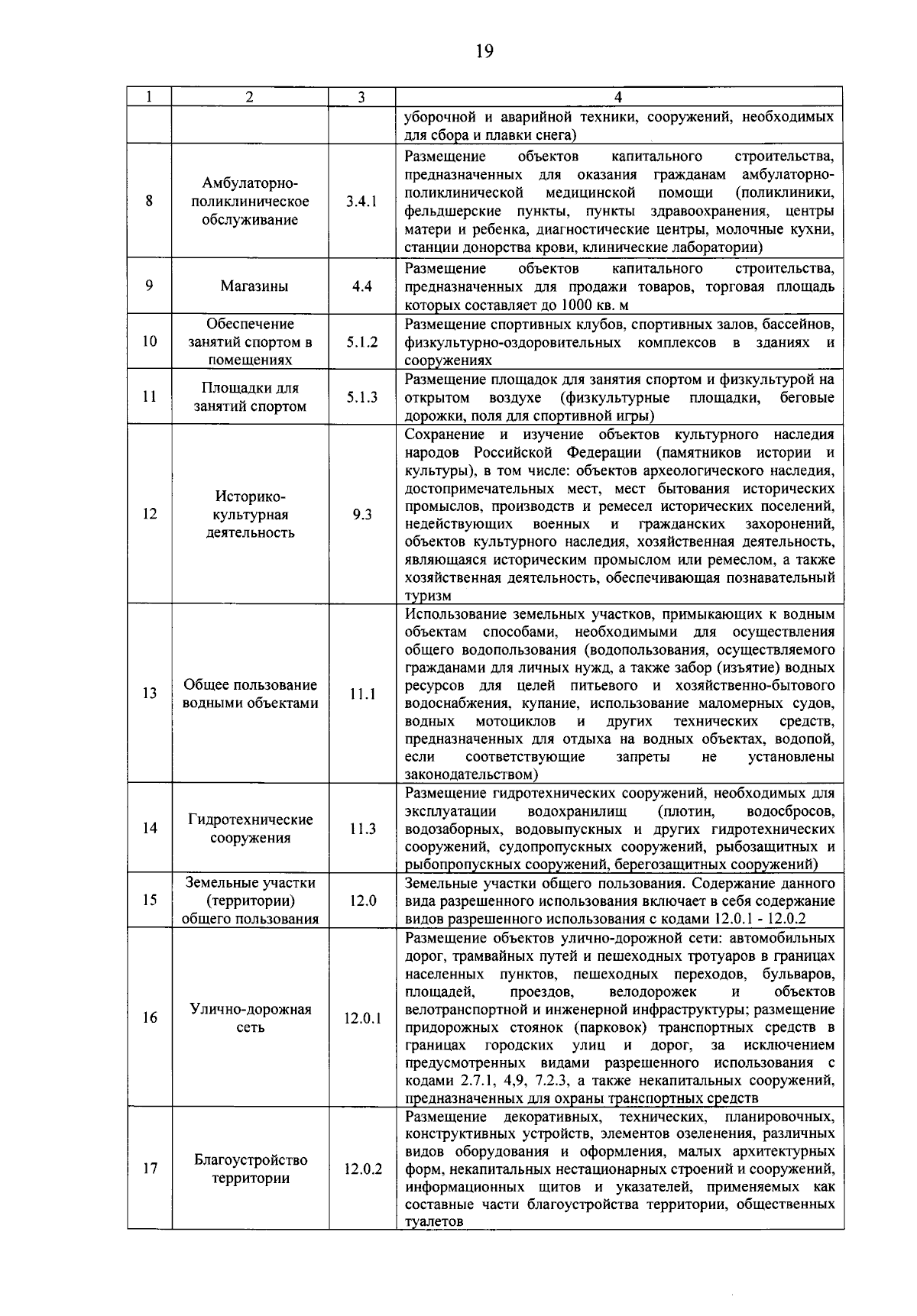 19

| 1 | 2 | 3 | 4 |
|---|---|---|---|
| | | | уборочной и аварийной техники, сооружений, необходимых для сбора и плавки снега) |
| 8 | Амбулаторно-поликлиническое обслуживание | 3.4.1 | Размещение объектов капитального строительства, предназначенных для оказания гражданам амбулаторно-поликлинической медицинской помощи (поликлиники, фельдшерские пункты, пункты здравоохранения, центры матери и ребенка, диагностические центры, молочные кухни, станции донорства крови, клинические лаборатории) |
| 9 | Магазины | 4.4 | Размещение объектов капитального строительства, предназначенных для продажи товаров, торговая площадь которых составляет до 1000 кв. м |
| 10 | Обеспечение занятий спортом в помещениях | 5.1.2 | Размещение спортивных клубов, спортивных залов, бассейнов, физкультурно-оздоровительных комплексов в зданиях и сооружениях |
| 11 | Площадки для занятий спортом | 5.1.3 | Размещение площадок для занятия спортом и физкультурой на открытом воздухе (физкультурные площадки, беговые дорожки, поля для спортивной игры) |
| 12 | Историко-культурная деятельность | 9.3 | Сохранение и изучение объектов культурного наследия народов Российской Федерации (памятников истории и культуры), в том числе: объектов археологического наследия, достопримечательных мест, мест бытования исторических промыслов, производств и ремесел исторических поселений, недействующих военных и гражданских захоронений, объектов культурного наследия, хозяйственная деятельность, являющаяся историческим промыслом или ремеслом, а также хозяйственная деятельность, обеспечивающая познавательный туризм |
| 13 | Общее пользование водными объектами | 11.1 | Использование земельных участков, примыкающих к водным объектам способами, необходимыми для осуществления общего водопользования (водопользования, осуществляемого гражданами для личных нужд, а также забор (изъятие) водных ресурсов для целей питьевого и хозяйственно-бытового водоснабжения, купание, использование маломерных судов, водных мотоциклов и других технических средств, предназначенных для отдыха на водных объектах, водопой, если соответствующие запреты не установлены законодательством) |
| 14 | Гидротехнические сооружения | 11.3 | Размещение гидротехнических сооружений, необходимых для эксплуатации водохранилищ (плотин, водосбросов, водозаборных, водовыпускных и других гидротехнических сооружений, судопропускных сооружений, рыбозащитных и рыбопропускных сооружений, берегозащитных сооружений) |
| 15 | Земельные участки (территории) общего пользования | 12.0 | Земельные участки общего пользования. Содержание данного вида разрешенного использования включает в себя содержание видов разрешенного использования с кодами 12.0.1 - 12.0.2 |
| 16 | Улично-дорожная сеть | 12.0.1 | Размещение объектов улично-дорожной сети: автомобильных дорог, трамвайных путей и пешеходных тротуаров в границах населенных пунктов, пешеходных переходов, бульваров, площадей, проездов, велодорожек и объектов велотранспортной и инженерной инфраструктуры; размещение придорожных стоянок (парковок) транспортных средств в границах городских улиц и дорог, за исключением предусмотренных видами разрешенного использования с кодами 2.7.1, 4,9, 7.2.3, а также некапитальных сооружений, предназначенных для охраны транспортных средств |
| 17 | Благоустройство территории | 12.0.2 | Размещение декоративных, технических, планировочных, конструктивных устройств, элементов озеленения, различных видов оборудования и оформления, малых архитектурных форм, некапитальных нестационарных строений и сооружений, информационных щитов и указателей, применяемых как составные части благоустройства территории, общественных туалетов |